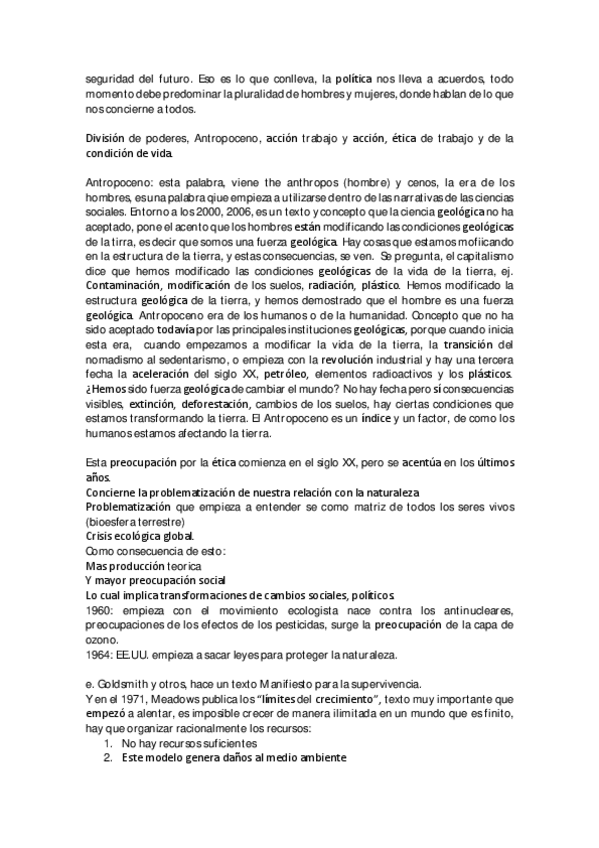 seguridad del futuro. Eso es lo que conlleva, la política nos lleva a acuerdos, todo momento debe predominar la pluralidad de hombres y mujeres, donde hablan de lo que nos concierne a todos.

División de poderes, Antropoceno, acción trabajo y acción, ética de trabajo y de la condición de vida.

Antropoceno: esta palabra, viene the anthropos (hombre) y cenos, la era de los hombres, es una palabra qiue empieza a utilizarse dentro de las narrativas de las ciencias sociales. Entorno a los 2000, 2006, es un texto y concepto que la ciencia geológica no ha aceptado, pone el acento que los hombres están modificando las condiciones geológicas de la tirra, es decir que somos una fuerza geológica. Hay cosas que estamos mofiicando en la estructura de la tierra, y estas consecuencias, se ven. Se pregunta, el capitalismo dice que hemos modificado las condiciones geológicas de la vida de la tierra, ej. Contaminación, modificación de los suelos, radiación, plástico. Hemos modificado la estructura geológica de la tierra, y hemos demostrado que el hombre es una fuerza geológica. Antropoceno era de los humanos o de la humanidad. Concepto que no ha sido aceptado todavía por las principales instituciones geológicas, porque cuando inicia esta era, cuando empezamos a modificar la vida de la tierra, la transición del nomadismo al sedentarismo, o empieza con la revolución industrial y hay una tercera fecha la aceleración del siglo XX, petróleo, elementos radioactivos y los plásticos. ¿Hemos sido fuerza geológica de cambiar el mundo? No hay fecha pero sí consecuencias visibles, extinción, deforestación, cambios de los suelos, hay ciertas condiciones que estamos transformando la tierra. El Antropoceno es un índice y un factor, de como los humanos estamos afectando la tierra.

Esta preocupación por la ética comienza en el siglo XX, pero se acentúa en los últimos años.
Concierne la problematización de nuestra relación con la naturaleza
Problematización que empieza a entender se como matriz de todos los seres vivos (bioesfera terrestre)
Crisis ecológica global.
Como consecuencia de esto:
Mas producción teorica
Y mayor preocupación social
Lo cual implica transformaciones de cambios sociales, políticos.
1960: empieza con el movimiento ecologista nace contra los antinucleares, preocupaciones de los efectos de los pesticidas, surge la preocupación de la capa de ozono.
1964: EE.UU. empieza a sacar leyes para proteger la naturaleza.

e. Goldsmith y otros, hace un texto Manifiesto para la supervivencia.
Y en el 1971, Meadows publica los "límites del crecimiento", texto muy importante que empezó a alentar, es imposible crecer de manera ilimitada en un mundo que es finito, hay que organizar racionalmente los recursos:
1. No hay recursos suficientes
2. Este modelo genera daños al medio ambiente